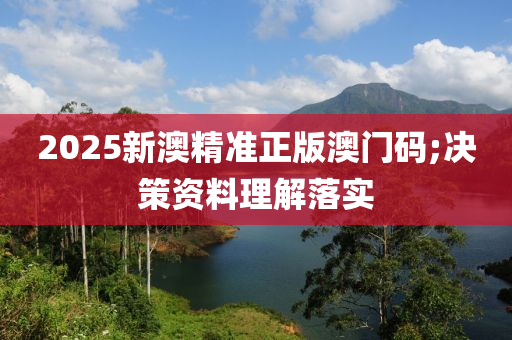 2025新澳精准正版澳门码;决策资料理解落实